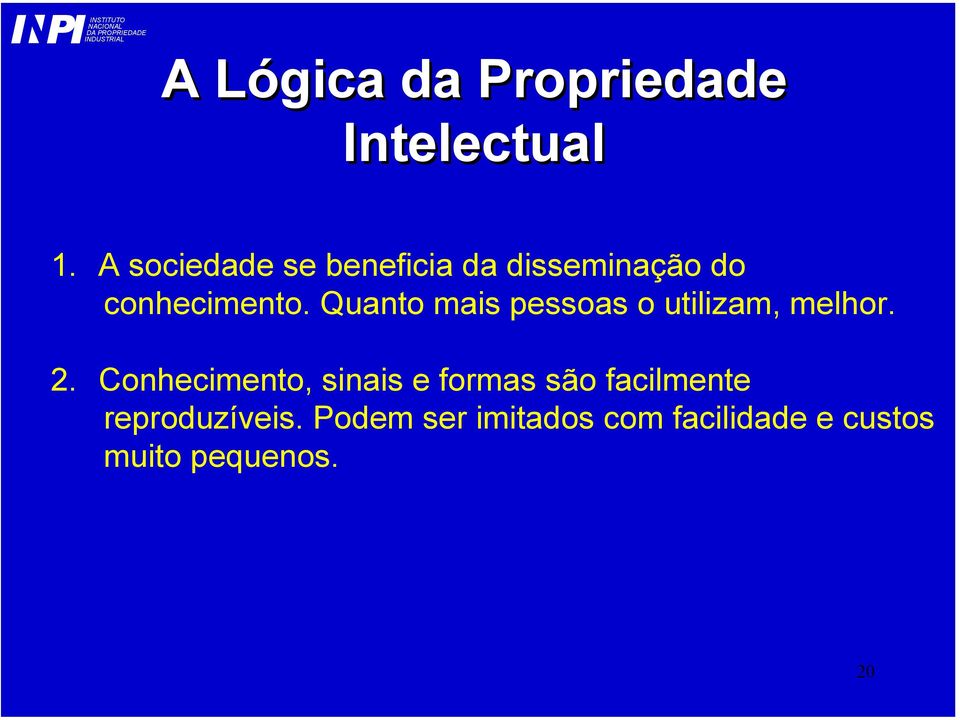 INPI INSTITUTO NACIONAL DA PROPRIEDADE INDUSTRIAL

A Lógica da Propriedade Intelectual

1. A sociedade se beneficia da disseminação do conhecimento. Quanto mais pessoas o utilizam, melhor.

2. Conhecimento, sinais e formas são facilmente reproduzíveis. Podem ser imitados com facilidade e custos muito pequenos.

20